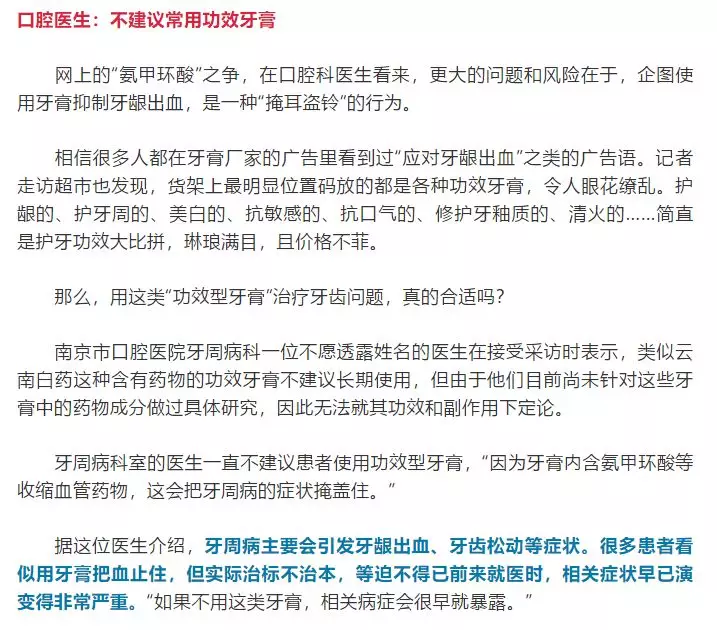 口腔医生：不建议常用功效牙膏

网上的“氨甲环酸”之争，在口腔科医生看来，更大的问题和风险在于，企图使用牙膏抑制牙龈出血，是一种“掩耳盗铃”的行为。

相信很多人都在牙膏厂家的广告里看到过“应对牙龈出血”之类的广告语。记者走访超市也发现，货架上最明显位置码放的都是各种功效牙膏，令人眼花缭乱。护龈的、护牙周的、美白的、抗敏感的、抗口气的、修护牙釉质的、清火的……简直是护牙功效大比拼，琳琅满目，且价格不菲。

那么，用这类“功效型牙膏”治疗牙齿问题，真的合适吗？

南京市口腔医院牙周病科一位不愿透露姓名的医生在接受采访时表示，类似云南白药这种含有药物的功效牙膏不建议长期使用，但由于他们目前尚未针对这些牙膏中的药物成分做过具体研究，因此无法就其功效和副作用下定论。

牙周病科室的医生一直不建议患者使用功效型牙膏，“因为牙膏内含氨甲环酸等收缩血管药物，这会把牙周病的症状掩盖住。”

据这位医生介绍，牙周病主要会引发牙龈出血、牙齿松动等症状。很多患者看似用牙膏把血止住，但实际治标不治本，等迫不得已前来就医时，相关症状早已演变得非常严重。“如果不用这类牙膏，相关病症会很早就暴露。”